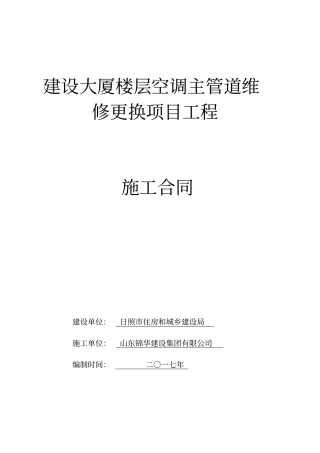 建设大厦楼层空调主管道维修更换项目工程

施工合同

建设单位： 日照市住房和城乡建设局

施工单位： 山东锦华建设集团有限公司

编制时间： 二〇一七年